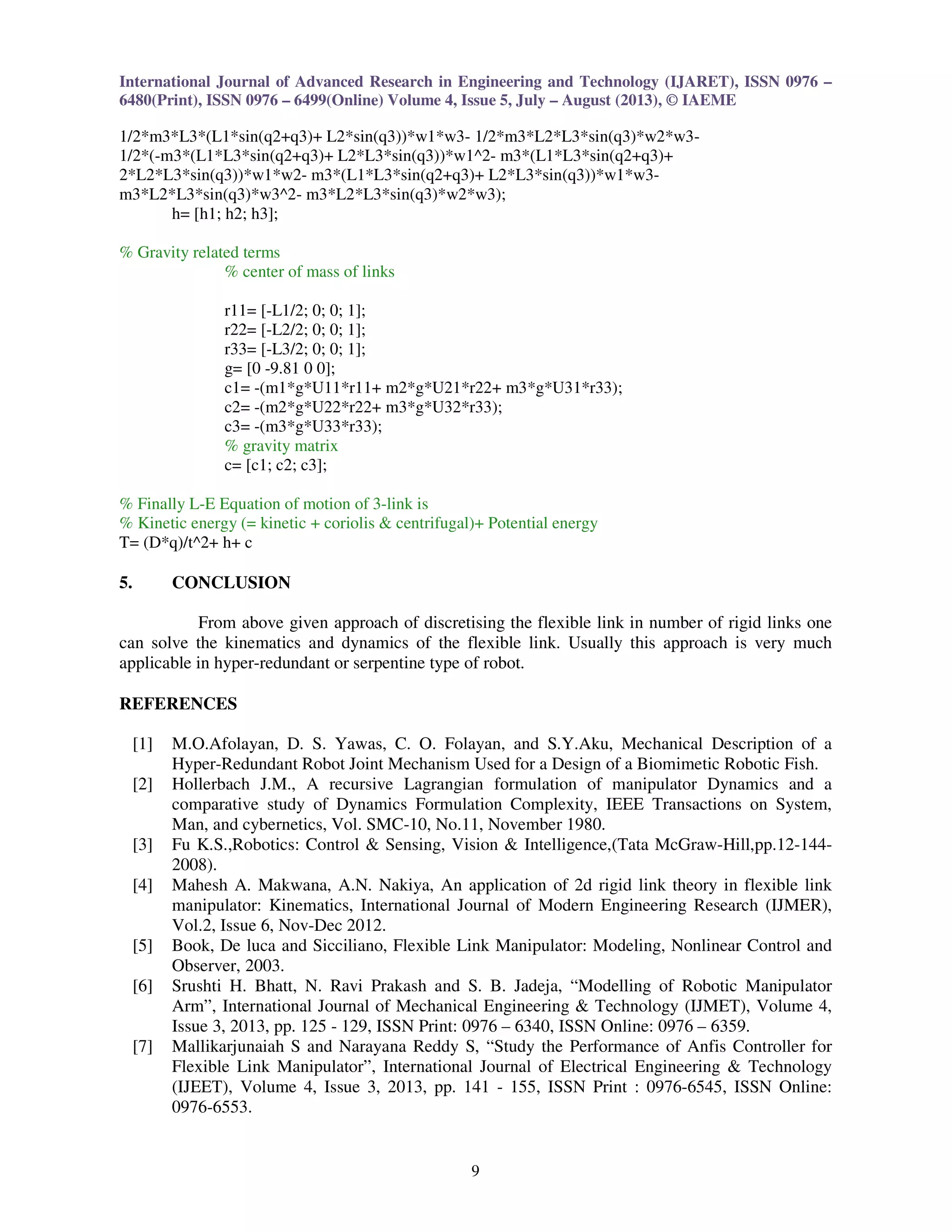 International Journal of Advanced Research in Engineering and Technology (IJARET), ISSN 0976 – 6480(Print), ISSN 0976 – 6499(Online) Volume 4, Issue 5, July – August (2013), © IAEME

1/2*m3*L3*(L1*sin(q2+q3)+ L2*sin(q3))*w1*w3- 1/2*m3*L2*L3*sin(q3)*w2*w3- 1/2*(-m3*(L1*L3*sin(q2+q3)+ L2*L3*sin(q3))*w1^2- m3*(L1*L3*sin(q2+q3)+ 2*L2*L3*sin(q3))*w1*w2- m3*(L1*L3*sin(q2+q3)+ L2*L3*sin(q3))*w1*w3- m3*L2*L3*sin(q3)*w3^2- m3*L2*L3*sin(q3)*w2*w3);
h= [h1; h2; h3];

% Gravity related terms
% center of mass of links

r11= [-L1/2; 0; 0; 1];
r22= [-L2/2; 0; 0; 1];
r33= [-L3/2; 0; 0; 1];
g= [0 -9.81 0 0];
c1= -(m1*g*U11*r11+ m2*g*U21*r22+ m3*g*U31*r33);
c2= -(m2*g*U22*r22+ m3*g*U32*r33);
c3= -(m3*g*U33*r33);
% gravity matrix
c= [c1; c2; c3];

% Finally L-E Equation of motion of 3-link is
% Kinetic energy (= kinetic + coriolis & centrifugal)+ Potential energy
T= (D*q)/t^2+ h+ c

5. CONCLUSION

From above given approach of discretising the flexible link in number of rigid links one can solve the kinematics and dynamics of the flexible link. Usually this approach is very much applicable in hyper-redundant or serpentine type of robot.

REFERENCES

[1] M.O.Afolayan, D. S. Yawas, C. O. Folayan, and S.Y.Aku, Mechanical Description of a Hyper-Redundant Robot Joint Mechanism Used for a Design of a Biomimetic Robotic Fish.
[2] Hollerbach J.M., A recursive Lagrangian formulation of manipulator Dynamics and a comparative study of Dynamics Formulation Complexity, IEEE Transactions on System, Man, and cybernetics, Vol. SMC-10, No.11, November 1980.
[3] Fu K.S.,Robotics: Control & Sensing, Vision & Intelligence,(Tata McGraw-Hill,pp.12-144-2008).
[4] Mahesh A. Makwana, A.N. Nakiya, An application of 2d rigid link theory in flexible link manipulator: Kinematics, International Journal of Modern Engineering Research (IJMER), Vol.2, Issue 6, Nov-Dec 2012.
[5] Book, De luca and Sicciliano, Flexible Link Manipulator: Modeling, Nonlinear Control and Observer, 2003.
[6] Srushti H. Bhatt, N. Ravi Prakash and S. B. Jadeja, “Modelling of Robotic Manipulator Arm”, International Journal of Mechanical Engineering & Technology (IJMET), Volume 4, Issue 3, 2013, pp. 125 - 129, ISSN Print: 0976 – 6340, ISSN Online: 0976 – 6359.
[7] Mallikarjunaiah S and Narayana Reddy S, “Study the Performance of Anfis Controller for Flexible Link Manipulator”, International Journal of Electrical Engineering & Technology (IJEET), Volume 4, Issue 3, 2013, pp. 141 - 155, ISSN Print : 0976-6545, ISSN Online: 0976-6553.

9